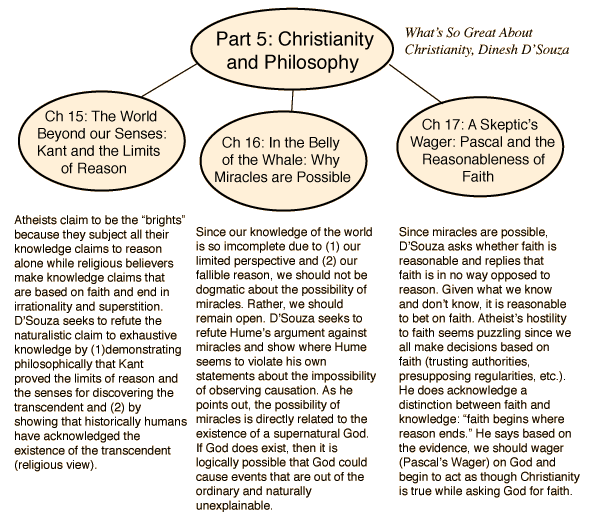 Part 5: Christianity and Philosophy

What's So Great About Christianity, Dinesh D'Souza

Ch 15: The World Beyond our Senses: Kant and the Limits of Reason

Ch 16: In the Belly of the Whale: Why Miracles are Possible

Ch 17: A Skeptic's Wager: Pascal and the Reasonableness of Faith

Atheists claim to be the "brights" because they subject all their knowledge claims to reason alone while religious believers make knowledge claims that are based on faith and end in irrationality and superstition. D'Souza seeks to refute the naturalistic claim to exhaustive knowledge by (1)demonstrating philosophically that Kant proved the limits of reason and the senses for discovering the transcendent and (2) by showing that historically humans have acknowledged the existence of the transcendent (religious view).

Since our knowledge of the world is so imcomplete due to (1) our limited perspective and (2) our fallible reason, we should not be dogmatic about the possibility of miracles. Rather, we should remain open. D'Souza seeks to refute Hume's argument against miracles and show where Hume seems to violate his own statements about the impossibility of observing causation. As he points out, the possibility of miracles is directly related to the existence of a supernatural God. If God does exist, then it is logically possible that God could cause events that are out of the ordinary and naturally unexplainable.

Since miracles are possible, D'Souza asks whether faith is reasonable and replies that faith is in no way opposed to reason. Given what we know and don't know, it is reasonable to bet on faith. Atheist's hostility to faith seems puzzling since we all make decisions based on faith (trusting authorities, presupposing regularities, etc.). He does acknowledge a distinction between faith and knowledge: "faith begins where reason ends." He says based on the evidence, we should wager (Pascal's Wager) on God and begin to act as though Christianity is true while asking God for faith.